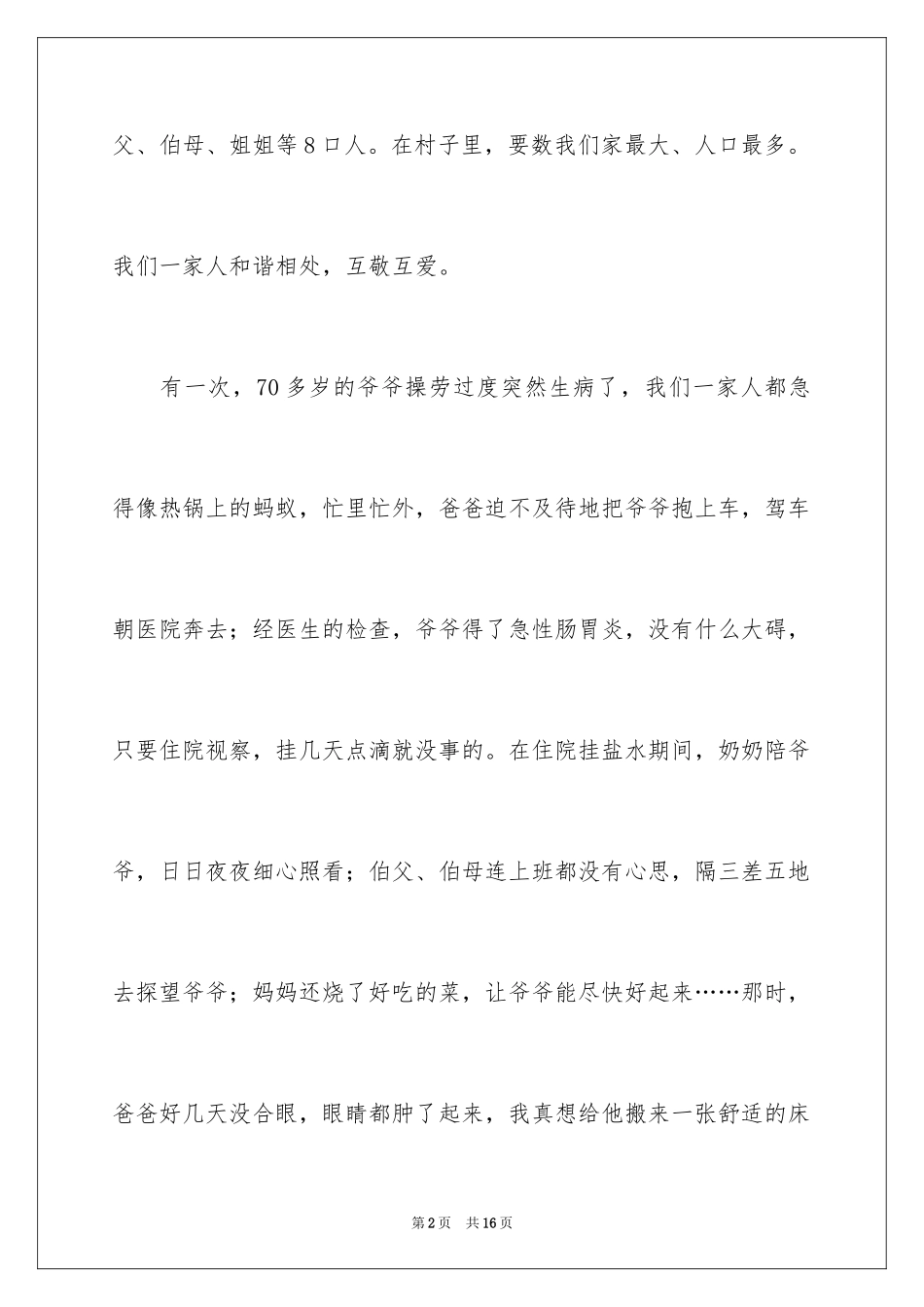 父、伯母、姐姐等8口人。在村子里，要数我们家最大、人口最多。我们一家人和谐相处，互敬互爱。

有一次，70多岁的爷爷操劳过度突然生病了，我们一家人都急得像热锅上的蚂蚁，忙里忙外，爸爸迫不及待地把爷爷抱上车，驾车朝医院奔去；经医生的检查，爷爷得了急性肠胃炎，没有什么大碍，只要住院视察，挂几天点滴就没事的。在住院挂盐水期间，奶奶陪爷爷，日日夜夜细心照看；伯父、伯母连上班都没有心思，隔三差五地去探望爷爷；妈妈还烧了好吃的菜，让爷爷能尽快好起来……那时，爸爸好几天没合眼，眼睛都肿了起来，我真想给他搬来一张舒适的床

第2页 共16页